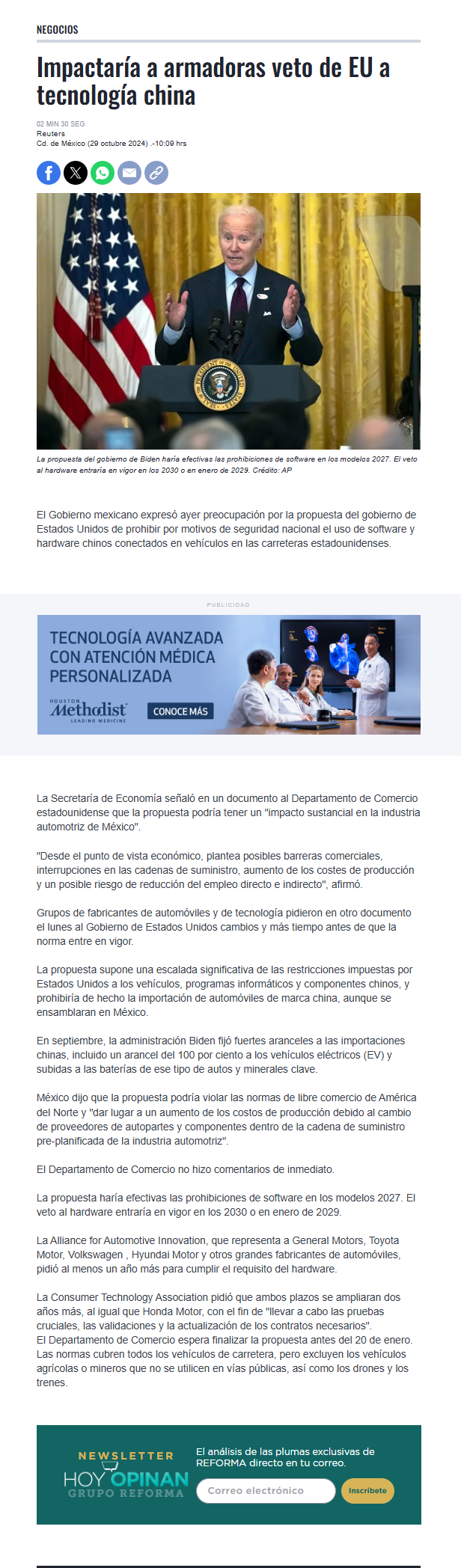 NEGOCIOS

Impactaría a armadoras veto de EU a tecnología china

02 MIN 30 SEG
Reuters
Cd. de México (29 octubre 2024) .-10:09 hrs

La propuesta del gobierno de Biden haría efectivas las prohibiciones de software en los modelos 2027. El veto al hardware entraría en vigor en los 2030 o en enero de 2029. Crédito: AP

El Gobierno mexicano expresó ayer preocupación por la propuesta del gobierno de Estados Unidos de prohibir por motivos de seguridad nacional el uso de software y hardware chinos conectados en vehículos en las carreteras estadounidenses.

PUBLICIDAD

TECNOLOGÍA AVANZADA CON ATENCIÓN MÉDICA PERSONALIZADA

HOUSTON
Methodist
LEADING MEDICINE

CONOCE MÁS

La Secretaría de Economía señaló en un documento al Departamento de Comercio estadounidense que la propuesta podría tener un "impacto sustancial en la industria automotriz de México".

"Desde el punto de vista económico, plantea posibles barreras comerciales, interrupciones en las cadenas de suministro, aumento de los costes de producción y un posible riesgo de reducción del empleo directo e indirecto", afirmó.

Grupos de fabricantes de automóviles y de tecnología pidieron en otro documento el lunes al Gobierno de Estados Unidos cambios y más tiempo antes de que la norma entre en vigor.

La propuesta supone una escalada significativa de las restricciones impuestas por Estados Unidos a los vehículos, programas informáticos y componentes chinos, y prohibiría de hecho la importación de automóviles de marca china, aunque se ensamblaran en México.

En septiembre, la administración Biden fijó fuertes aranceles a las importaciones chinas, incluido un arancel del 100 por ciento a los vehículos eléctricos (EV) y subidas a las baterías de ese tipo de autos y minerales clave.

México dijo que la propuesta podría violar las normas de libre comercio de América del Norte y "dar lugar a un aumento de los costos de producción debido al cambio de proveedores de autopartes y componentes dentro de la cadena de suministro pre-planificada de la industria automotriz".

El Departamento de Comercio no hizo comentarios de inmediato.

La propuesta haría efectivas las prohibiciones de software en los modelos 2027. El veto al hardware entraría en vigor en los 2030 o en enero de 2029.

La Alliance for Automotive Innovation, que representa a General Motors, Toyota Motor, Volkswagen , Hyundai Motor y otros grandes fabricantes de automóviles, pidió al menos un año más para cumplir el requisito del hardware.

La Consumer Technology Association pidió que ambos plazos se ampliaran dos años más, al igual que Honda Motor, con el fin de "llevar a cabo las pruebas cruciales, las validaciones y la actualización de los contratos necesarios".
El Departamento de Comercio espera finalizar la propuesta antes del 20 de enero. Las normas cubren todos los vehículos de carretera, pero excluyen los vehículos agrícolas o mineros que no se utilicen en vías públicas, así como los drones y los trenes.

NEWSLETTER
HOY OPINAN
GRUPO REFORMA

El análisis de las plumas exclusivas de REFORMA directo en tu correo.

Correo electrónico

Inscríbete